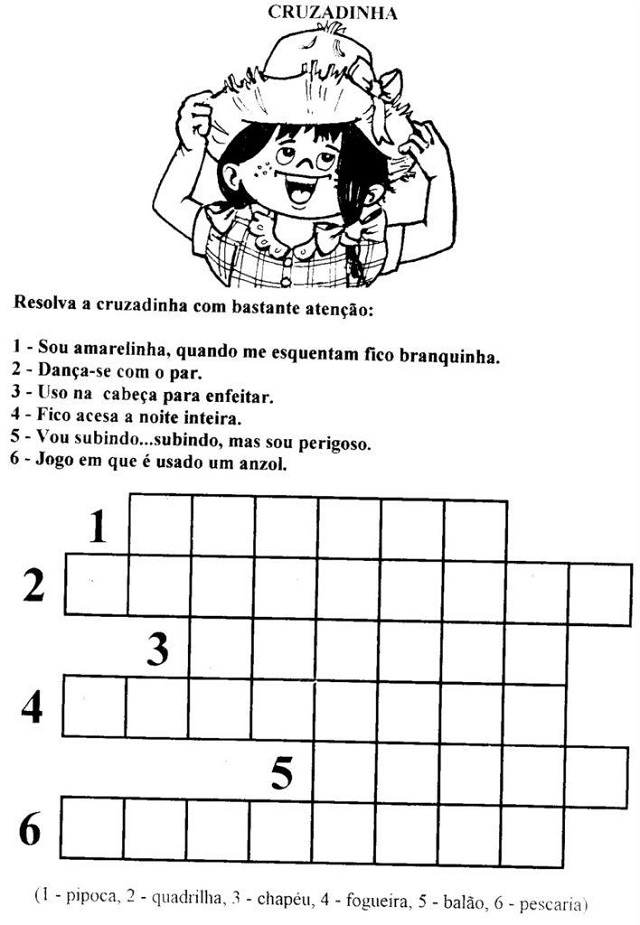 CRUZADINHA

Resolva a cruzadinha com bastante atenção:

1 - Sou amarelinha, quando me esquentam fico branquinha.
2 - Dança-se com o par.
3 - Uso na cabeça para enfeitar.
4 - Fico acesa a noite inteira.
5 - Vou subindo...subindo, mas sou perigoso.
6 - Jogo em que é usado um anzol.

1
2
3
4
5
6

(1 - pipoca, 2 - quadrilha, 3 - chapéu, 4 - fogueira, 5 - balão, 6 - pescaria)